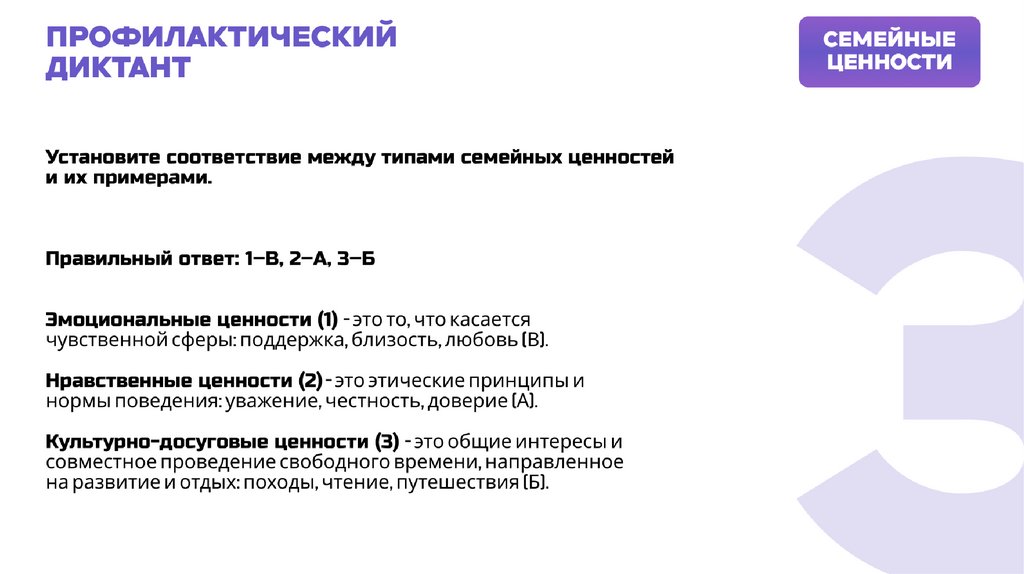 ПРОФИЛАКТИЧЕСКИЙ
ДИКТАНТ

СЕМЕЙНЫЕ
ЦЕННОСТИ

Установите соответствие между типами семейных ценностей и их примерами.

Правильный ответ: 1–В, 2–А, 3–Б

Эмоциональные ценности (1) - это то, что касается чувственной сферы: поддержка, близость, любовь (В).

Нравственные ценности (2) - это этические принципы и нормы поведения: уважение, честность, доверие (А).

Культурно-досуговые ценности (3) - это общие интересы и совместное проведение свободного времени, направленное на развитие и отдых: походы, чтение, путешествия (Б).

3